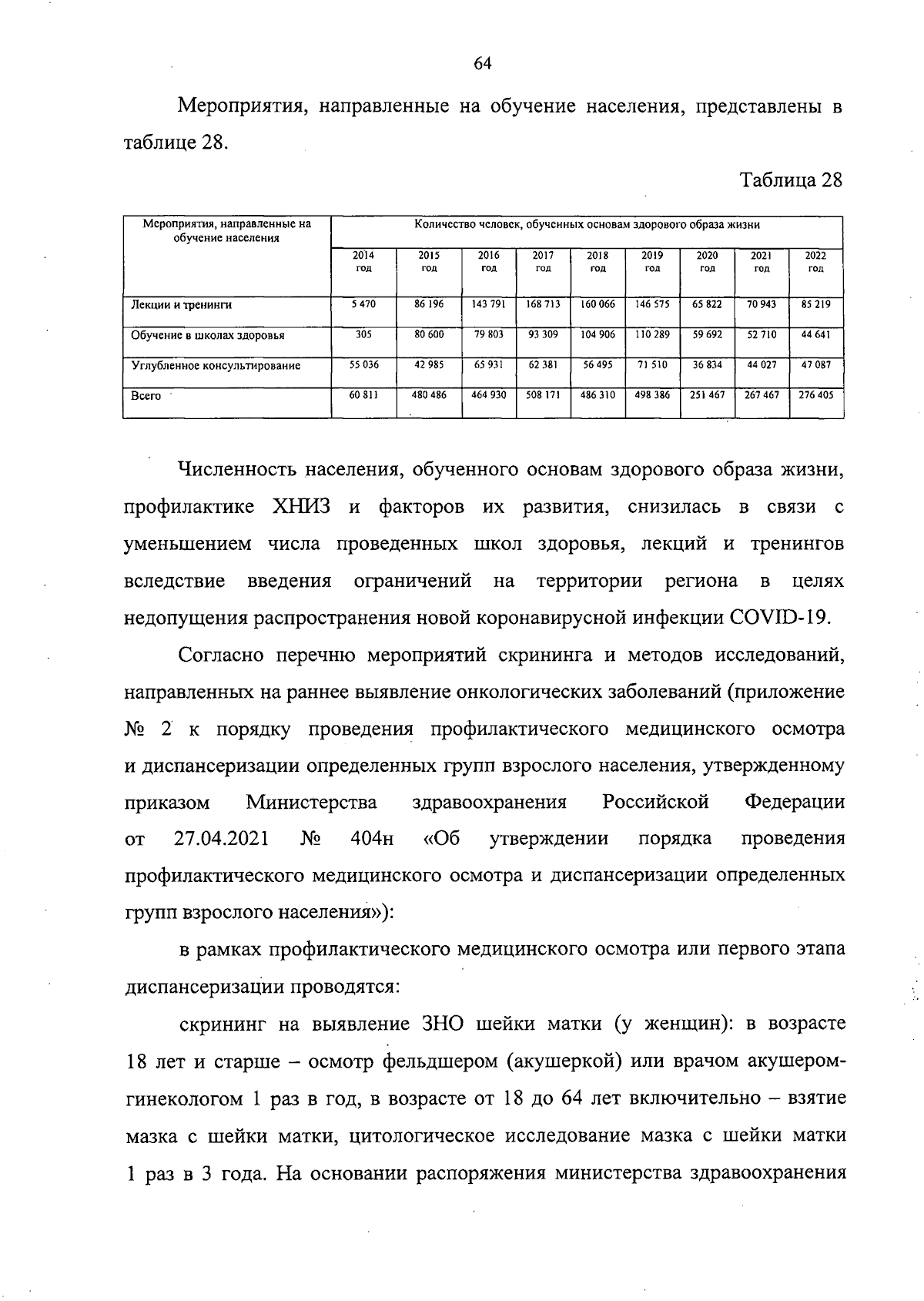 64

Мероприятия, направленные на обучение населения, представлены в таблице 28.

Таблица 28

| Мероприятия, направленные на обучение населения | Количество человек, обученных основам здорового образа жизни | | | | | | | | |
|---|---|---|---|---|---|---|---|---|---|
| | 2014 год | 2015 год | 2016 год | 2017 год | 2018 год | 2019 год | 2020 год | 2021 год | 2022 год |
| Лекции и тренинги | 5 470 | 86 196 | 143 791 | 168 713 | 160 066 | 146 575 | 65 822 | 70 943 | 85 219 |
| Обучение в школах здоровья | 305 | 80 600 | 79 803 | 93 309 | 104 906 | 110 289 | 59 692 | 52 710 | 44 641 |
| Углубленное консультирование | 55 036 | 42 985 | 65 931 | 62 381 | 56 495 | 71 510 | 36 834 | 44 027 | 47 087 |
| Всего | 60 811 | 480 486 | 464 930 | 508 171 | 486 310 | 498 386 | 251 467 | 267 467 | 276 405 |

Численность населения, обученного основам здорового образа жизни, профилактике ХНИЗ и факторов их развития, снизилась в связи с уменьшением числа проведенных школ здоровья, лекций и тренингов вследствие введения ограничений на территории региона в целях недопущения распространения новой коронавирусной инфекции COVID-19.

Согласно перечню мероприятий скрининга и методов исследований, направленных на раннее выявление онкологических заболеваний (приложение № 2 к порядку проведения профилактического медицинского осмотра и диспансеризации определенных групп взрослого населения, утвержденному приказом Министерства здравоохранения Российской Федерации от 27.04.2021 № 404н «Об утверждении порядка проведения профилактического медицинского осмотра и диспансеризации определенных групп взрослого населения»):

в рамках профилактического медицинского осмотра или первого этапа диспансеризации проводятся:

скрининг на выявление ЗНО шейки матки (у женщин): в возрасте 18 лет и старше – осмотр фельдшером (акушеркой) или врачом акушером-гинекологом 1 раз в год, в возрасте от 18 до 64 лет включительно – взятие мазка с шейки матки, цитологическое исследование мазка с шейки матки 1 раз в 3 года. На основании распоряжения министерства здравоохранения